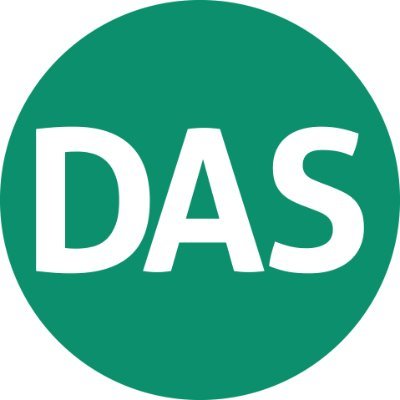 DAS